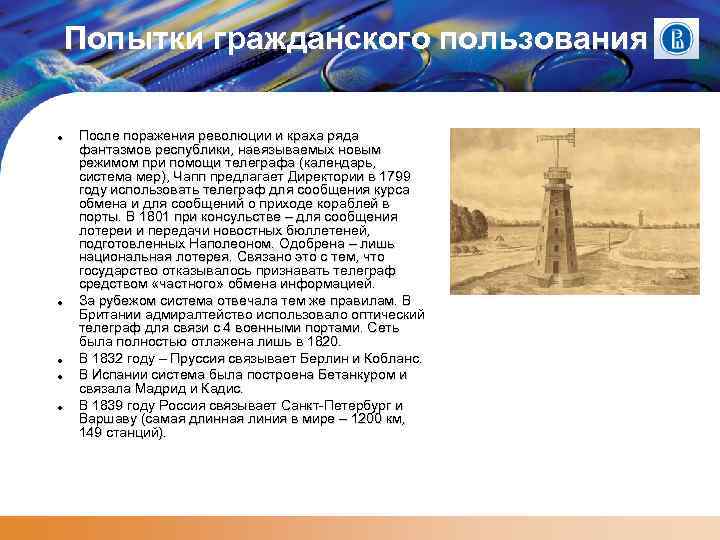 Попытки гражданского пользования

- После поражения революции и краха ряда фантазмов республики, навязываемых новым режимом при помощи телеграфа (календарь, система мер), Чапп предлагает Директории в 1799 году использовать телеграф для сообщения курса обмена и для сообщений о приходе кораблей в порты. В 1801 при консульстве – для сообщения лотереи и передачи новостных бюллетеней, подготовленных Наполеоном. Одобрена – лишь национальная лотерея. Связано это с тем, что государство отказывалось признавать телеграф средством «частного» обмена информацией.
- За рубежом система отвечала тем же правилам. В Британии адмиралтейство использовало оптический телеграф для связи с 4 военными портами. Сеть была полностью отлажена лишь в 1820.
- В 1832 году – Пруссия связывает Берлин и Кобланс.
- В Испании система была построена Бетанкуром и связала Мадрид и Кадис.
- В 1839 году Россия связывает Санкт-Петербург и Варшаву (самая длинная линия в мире – 1200 км, 149 станций).